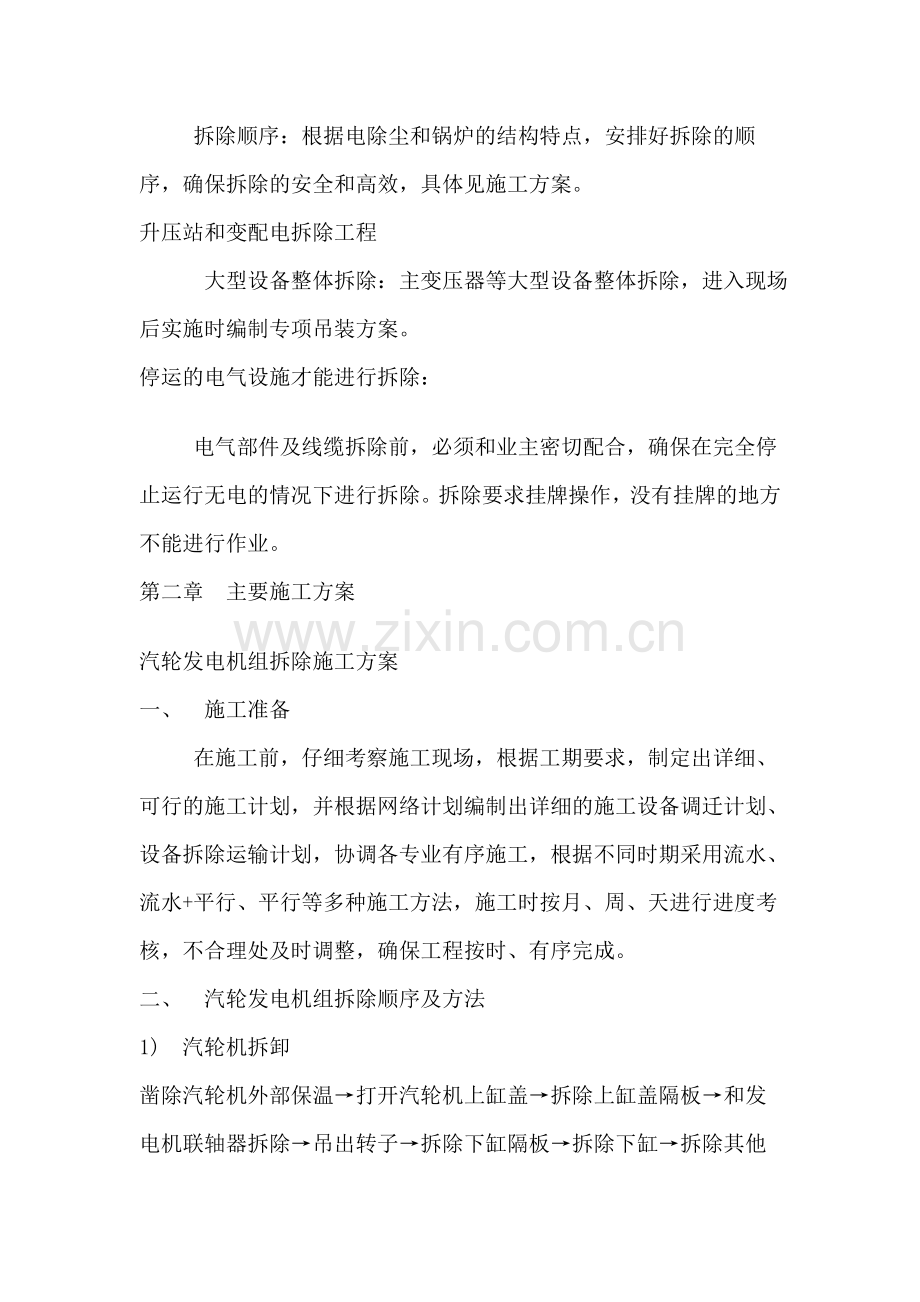 拆除顺序：根据电除尘和锅炉的结构特点，安排好拆除的顺序，确保拆除的安全和高效，具体见施工方案。

升压站和变配电拆除工程

大型设备整体拆除：主变压器等大型设备整体拆除，进入现场后实施时编制专项吊装方案。

停运的电气设施才能进行拆除：

电气部件及线缆拆除前，必须和业主密切配合，确保在完全停止运行无电的情况下进行拆除。拆除要求挂牌操作，没有挂牌的地方不能进行作业。

第二章 主要施工方案

汽轮发电机组拆除施工方案

一、 施工准备

在施工前，仔细考察施工现场，根据工期要求，制定出详细、可行的施工计划，并根据网络计划编制出详细的施工设备调迁计划、设备拆除运输计划，协调各专业有序施工，根据不同时期采用流水、流水+平行、平行等多种施工方法，施工时按月、周、天进行进度考核，不合理处及时调整，确保工程按时、有序完成。

二、 汽轮发电机组拆除顺序及方法

1) 汽轮机拆卸

凿除汽轮机外部保温→打开汽轮机上缸盖→拆除上缸盖隔板→和发电机联轴器拆除→吊出转子→拆除下缸隔板→拆除下缸→拆除其他

www.zixin.com.cn